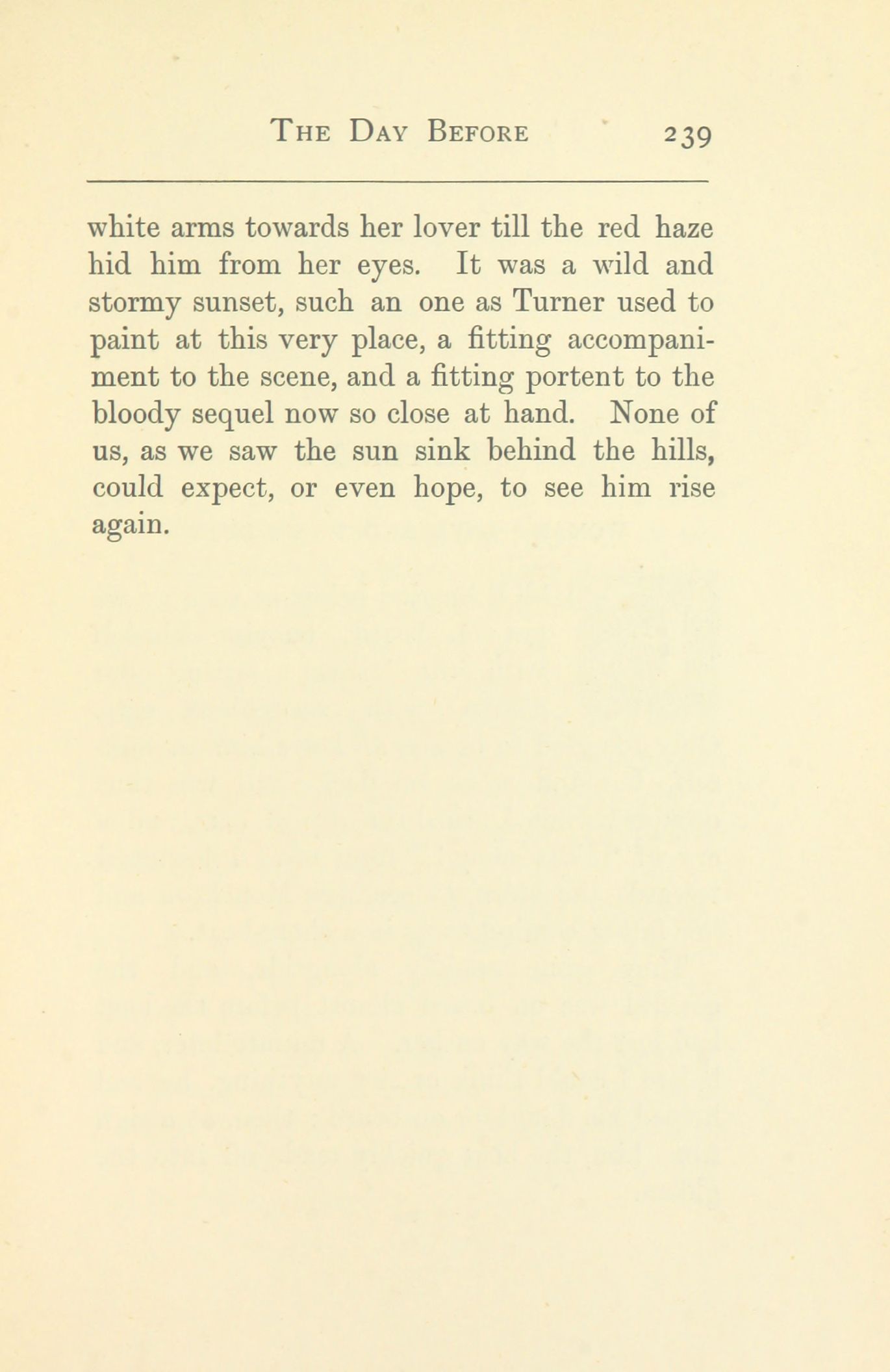 THE DAY BEFORE 239

white arms towards her lover till the red haze hid him from her eyes. It was a wild and stormy sunset, such an one as Turner used to paint at this very place, a fitting accompaniment to the scene, and a fitting portent to the bloody sequel now so close at hand. None of us, as we saw the sun sink behind the hills, could expect, or even hope, to see him rise again.